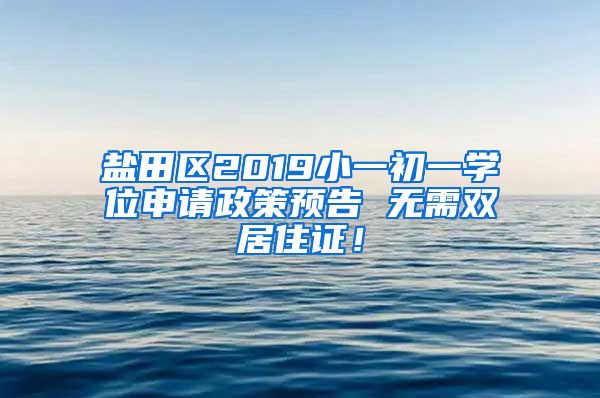 盐田区2019小一初一学位申请政策预告 无需双居住证！